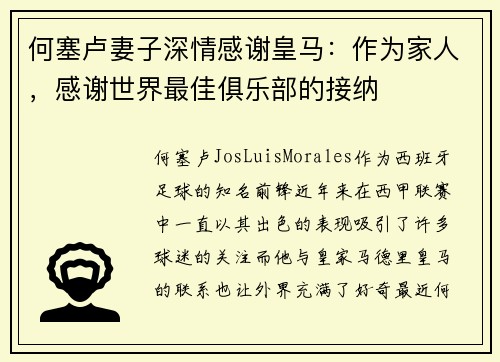 何塞卢妻子深情感谢皇马：作为家人，感谢世界最佳俱乐部的接纳

何塞卢JosLuisMorales作为西班牙足球的知名前锋近年来在西甲联赛中一直以其出色的表现吸引了许多球迷的关注而他与皇家马德里皇马的联系也让外界充满了好奇最近何